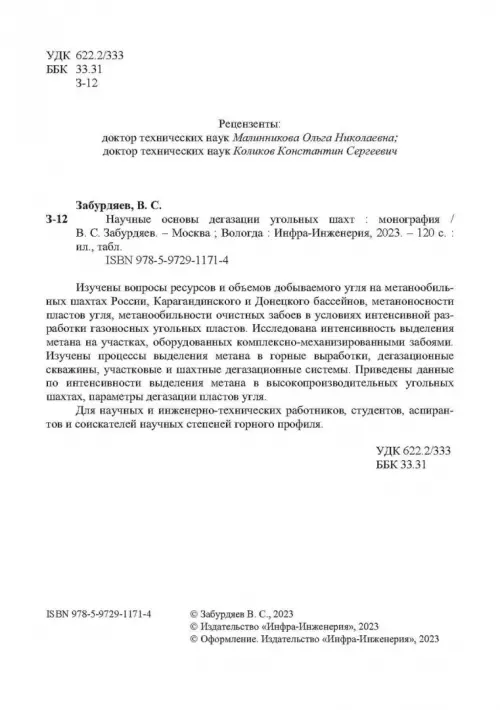 УДК 622.2/333
ББК 33.31
З-12

Рецензенты:
доктор технических наук Малинникова Ольга Николаевна;
доктор технических наук Коликов Константин Сергеевич

Забурдяев, В. С.
З-12 Научные основы дегазации угольных шахт : монография / В. С. Забурдяев. – Москва ; Вологда : Инфра-Инженерия, 2023. – 120 с. : ил., табл.
ISBN 978-5-9729-1171-4

Изучены вопросы ресурсов и объемов добываемого угля на метанообильных шахтах России, Карагандинского и Донецкого бассейнов, метаноносности пластов угля, метанообильности очистных забоев в условиях интенсивной разработки газоносных угольных пластов. Исследована интенсивность выделения метана на участках, оборудованных комплексно-механизированными забоями. Изучены процессы выделения метана в горные выработки, дегазационные скважины, участковые и шахтные дегазационные системы. Приведены данные по интенсивности выделения метана в высокопроизводительных угольных шахтах, параметры дегазации пластов угля.

Для научных и инженерно-технических работников, студентов, аспирантов и соискателей научных степеней горного профиля.

УДК 622.2/333
ББК 33.31

ISBN 978-5-9729-1171-4
© Забурдяев В. С., 2023
© Издательство «Инфра-Инженерия», 2023
© Оформление. Издательство «Инфра-Инженерия», 2023